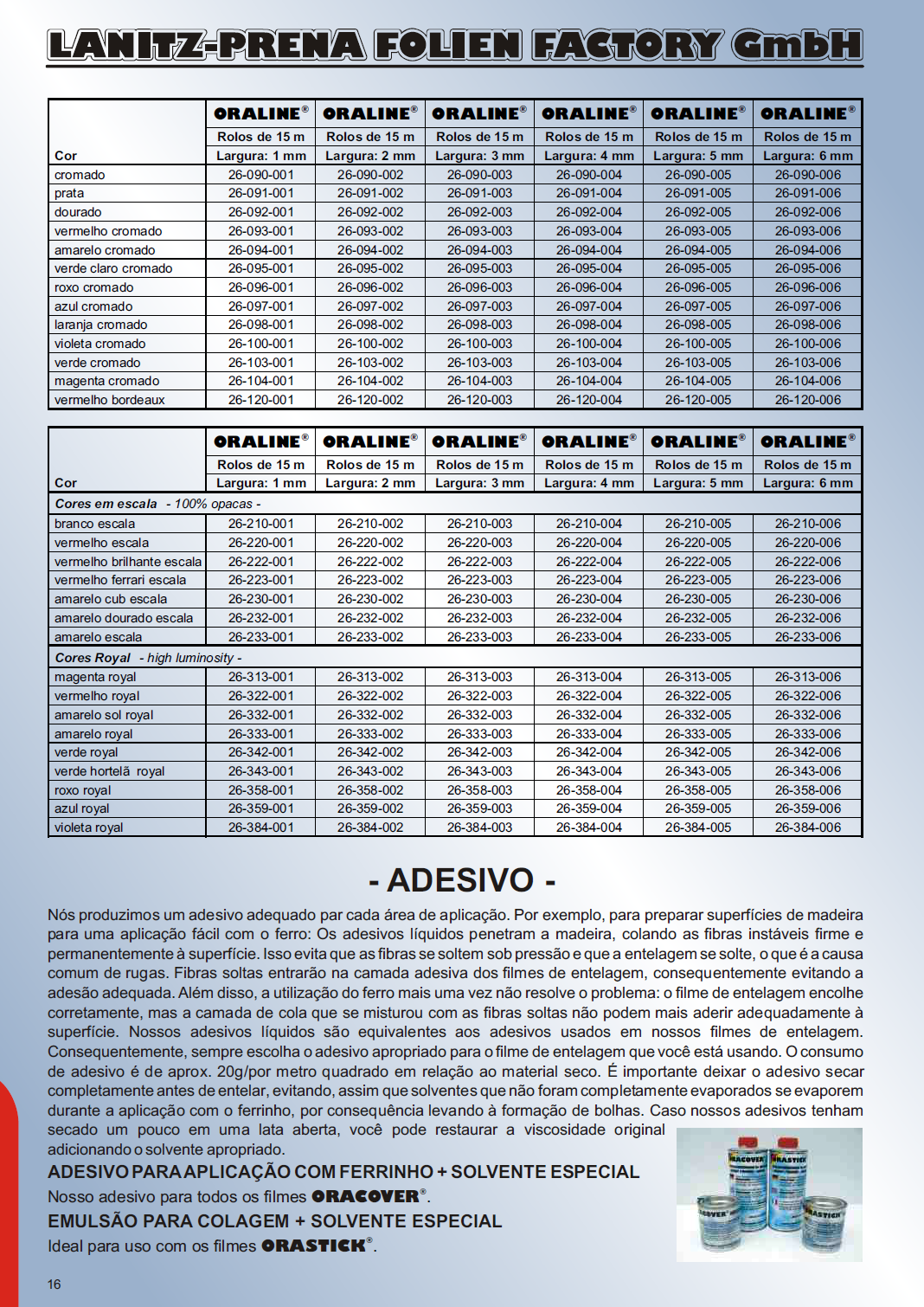 LANITZ-PRENA FOLIEN FACTORY GmbH

| Cor | ORALINE® Rolos de 15 m Largura: 1 mm | ORALINE® Rolos de 15 m Largura: 2 mm | ORALINE® Rolos de 15 m Largura: 3 mm | ORALINE® Rolos de 15 m Largura: 4 mm | ORALINE® Rolos de 15 m Largura: 5 mm | ORALINE® Rolos de 15 m Largura: 6 mm |
|---|---|---|---|---|---|---|
| cromado | 26-090-001 | 26-090-002 | 26-090-003 | 26-090-004 | 26-090-005 | 26-090-006 |
| prata | 26-091-001 | 26-091-002 | 26-091-003 | 26-091-004 | 26-091-005 | 26-091-006 |
| dourado | 26-092-001 | 26-092-002 | 26-092-003 | 26-092-004 | 26-092-005 | 26-092-006 |
| vermelho cromado | 26-093-001 | 26-093-002 | 26-093-003 | 26-093-004 | 26-093-005 | 26-093-006 |
| amarelo cromado | 26-094-001 | 26-094-002 | 26-094-003 | 26-094-004 | 26-094-005 | 26-094-006 |
| verde claro cromado | 26-095-001 | 26-095-002 | 26-095-003 | 26-095-004 | 26-095-005 | 26-095-006 |
| roxo cromado | 26-096-001 | 26-096-002 | 26-096-003 | 26-096-004 | 26-096-005 | 26-096-006 |
| azul cromado | 26-097-001 | 26-097-002 | 26-097-003 | 26-097-004 | 26-097-005 | 26-097-006 |
| laranja cromado | 26-098-001 | 26-098-002 | 26-098-003 | 26-098-004 | 26-098-005 | 26-098-006 |
| violeta cromado | 26-100-001 | 26-100-002 | 26-100-003 | 26-100-004 | 26-100-005 | 26-100-006 |
| verde cromado | 26-103-001 | 26-103-002 | 26-103-003 | 26-103-004 | 26-103-005 | 26-103-006 |
| magenta cromado | 26-104-001 | 26-104-002 | 26-104-003 | 26-104-004 | 26-104-005 | 26-104-006 |
| vermelho bordeaux | 26-120-001 | 26-120-002 | 26-120-003 | 26-120-004 | 26-120-005 | 26-120-006 |

| Cor | ORALINE® Rolos de 15 m Largura: 1 mm | ORALINE® Rolos de 15 m Largura: 2 mm | ORALINE® Rolos de 15 m Largura: 3 mm | ORALINE® Rolos de 15 m Largura: 4 mm | ORALINE® Rolos de 15 m Largura: 5 mm | ORALINE® Rolos de 15 m Largura: 6 mm |
|---|---|---|---|---|---|---|
| Cores em escala - 100% opacas - | | | | | | |
| branco escala | 26-210-001 | 26-210-002 | 26-210-003 | 26-210-004 | 26-210-005 | 26-210-006 |
| vermelho escala | 26-220-001 | 26-220-002 | 26-220-003 | 26-220-004 | 26-220-005 | 26-220-006 |
| vermelho brilhante escala | 26-222-001 | 26-222-002 | 26-222-003 | 26-222-004 | 26-222-005 | 26-222-006 |
| vermelho ferrari escala | 26-223-001 | 26-223-002 | 26-223-003 | 26-223-004 | 26-223-005 | 26-223-006 |
| amarelo cub escala | 26-230-001 | 26-230-002 | 26-230-003 | 26-230-004 | 26-230-005 | 26-230-006 |
| amarelo dourado escala | 26-232-001 | 26-232-002 | 26-232-003 | 26-232-004 | 26-232-005 | 26-232-006 |
| amarelo escala | 26-233-001 | 26-233-002 | 26-233-003 | 26-233-004 | 26-233-005 | 26-233-006 |
| Cores Royal - high luminosity - | | | | | | |
| magenta royal | 26-313-001 | 26-313-002 | 26-313-003 | 26-313-004 | 26-313-005 | 26-313-006 |
| vermelho royal | 26-322-001 | 26-322-002 | 26-322-003 | 26-322-004 | 26-322-005 | 26-322-006 |
| amarelo sol royal | 26-332-001 | 26-332-002 | 26-332-003 | 26-332-004 | 26-332-005 | 26-332-006 |
| amarelo royal | 26-333-001 | 26-333-002 | 26-333-003 | 26-333-004 | 26-333-005 | 26-333-006 |
| verde royal | 26-342-001 | 26-342-002 | 26-342-003 | 26-342-004 | 26-342-005 | 26-342-006 |
| verde hortelã royal | 26-343-001 | 26-343-002 | 26-343-003 | 26-343-004 | 26-343-005 | 26-343-006 |
| roxo royal | 26-358-001 | 26-358-002 | 26-358-003 | 26-358-004 | 26-358-005 | 26-358-006 |
| azul royal | 26-359-001 | 26-359-002 | 26-359-003 | 26-359-004 | 26-359-005 | 26-359-006 |
| violeta royal | 26-384-001 | 26-384-002 | 26-384-003 | 26-384-004 | 26-384-005 | 26-384-006 |

- ADESIVO -

Nós produzimos um adesivo adequado par cada área de aplicação. Por exemplo, para preparar superfícies de madeira para uma aplicação fácil com o ferro: Os adesivos líquidos penetram a madeira, colando as fibras instáveis firme e permanentemente à superfície. Isso evita que as fibras se soltem sob pressão e que a entelagem se solte, o que é a causa comum de rugas. Fibras soltas entrarão na camada adesiva dos filmes de entelagem, consequentemente evitando a adesão adequada. Além disso, a utilização do ferro mais uma vez não resolve o problema: o filme de entelagem encolhe corretamente, mas a camada de cola que se misturou com as fibras soltas não podem mais aderir adequadamente à superfície. Nossos adesivos líquidos são equivalentes aos adesivos usados em nossos filmes de entelagem. Consequentemente, sempre escolha o adesivo apropriado para o filme de entelagem que você está usando. O consumo de adesivo é de aprox. 20g/por metro quadrado em relação ao material seco. É importante deixar o adesivo secar completamente antes de entelar, evitando, assim que solventes que não foram completamente evaporados se evaporem durante a aplicação com o ferrinho, por consequência levando à formação de bolhas. Caso nossos adesivos tenham secado um pouco em uma lata aberta, você pode restaurar a viscosidade original adicionando o solvente apropriado.

ADESIVO PARA APLICAÇÃO COM FERRINHO + SOLVENTE ESPECIAL
Nosso adesivo para todos os filmes ORACOVER®.
EMULSÃO PARA COLAGEM + SOLVENTE ESPECIAL
Ideal para uso com os filmes ORASTICK®.

ORACOVER ORASTICK ORACOVER ORASTICK

16